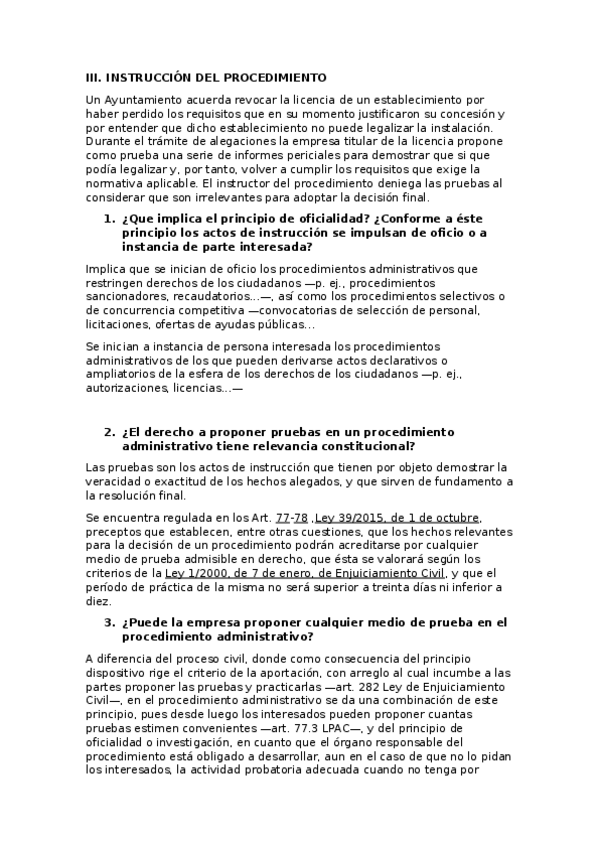 III. INSTRUCCIÓN DEL PROCEDIMIENTO

Un Ayuntamiento acuerda revocar la licencia de un establecimiento por haber perdido los requisitos que en su momento justificaron su concesión y por entender que dicho establecimiento no puede legalizar la instalación. Durante el trámite de alegaciones la empresa titular de la licencia propone como prueba una serie de informes periciales para demostrar que si que podía legalizar y, por tanto, volver a cumplir los requisitos que exige la normativa aplicable. El instructor del procedimiento deniega las pruebas al considerar que son irrelevantes para adoptar la decisión final.

1. ¿Que implica el principio de oficialidad? ¿Conforme a éste principio los actos de instrucción se impulsan de oficio o a instancia de parte interesada?

Implica que se inician de oficio los procedimientos administrativos que restringen derechos de los ciudadanos —p. ej., procedimientos sancionadores, recaudatorios...—, así como los procedimientos selectivos o de concurrencia competitiva —convocatorias de selección de personal, licitaciones, ofertas de ayudas públicas...

Se inician a instancia de persona interesada los procedimientos administrativos de los que pueden derivarse actos declarativos o ampliatorios de la esfera de los derechos de los ciudadanos —p. ej., autorizaciones, licencias...—

2. ¿El derecho a proponer pruebas en un procedimiento administrativo tiene relevancia constitucional?

Las pruebas son los actos de instrucción que tienen por objeto demostrar la veracidad o exactitud de los hechos alegados, y que sirven de fundamento a la resolución final.

Se encuentra regulada en los Art. 77-78 ,Ley 39/2015, de 1 de octubre, preceptos que establecen, entre otras cuestiones, que los hechos relevantes para la decisión de un procedimiento podrán acreditarse por cualquier medio de prueba admisible en derecho, que ésta se valorará según los criterios de la Ley 1/2000, de 7 de enero, de Enjuiciamiento Civil, y que el período de práctica de la misma no será superior a treinta días ni inferior a diez.

3. ¿Puede la empresa proponer cualquier medio de prueba en el procedimiento administrativo?

A diferencia del proceso civil, donde como consecuencia del principio dispositivo rige el criterio de la aportación, con arreglo al cual incumbe a las partes proponer las pruebas y practicarlas —art. 282 Ley de Enjuiciamiento Civil—, en el procedimiento administrativo se da una combinación de este principio, pues desde luego los interesados pueden proponer cuantas pruebas estimen convenientes —art. 77.3 LPAC—, y del principio de oficialidad o investigación, en cuanto que el órgano responsable del procedimiento está obligado a desarrollar, aun en el caso de que no lo pidan los interesados, la actividad probatoria adecuada cuando no tenga por